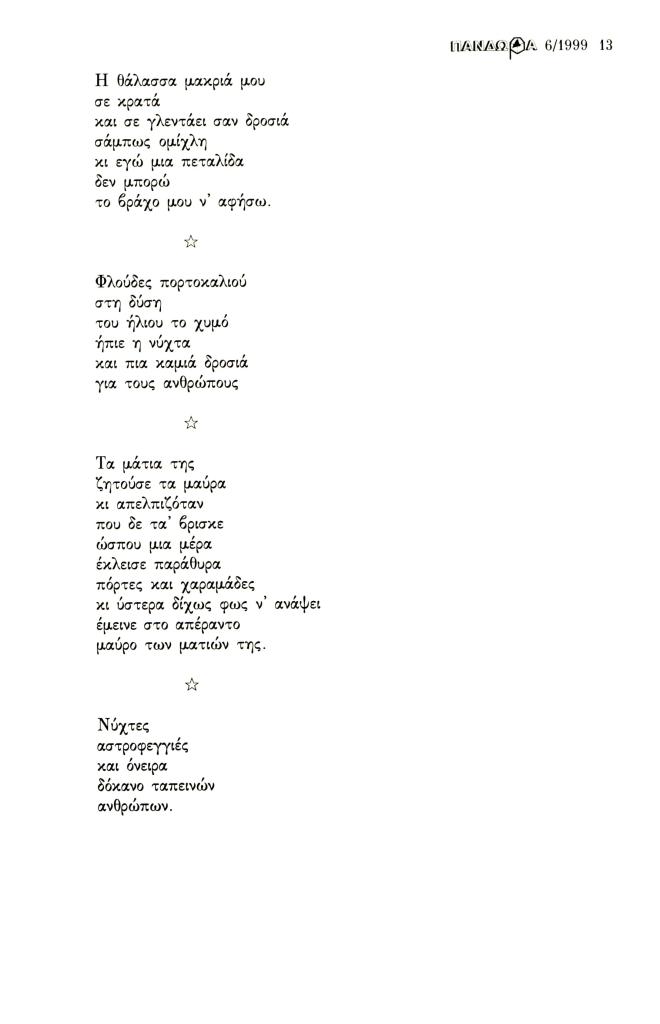 ΠΑΝΔΩΡΑ 6/1999 13

Η θάλασσα μακριά μου
σε κρατά
και σε γλεντάει σαν δροσιά
σάμπως ομίχλη
κι εγώ μια πεταλίδα
δεν μπορώ
το βράχο μου ν' αφήσω.

☆

Φλούδες πορτοκαλιού
στη δύση
του ήλιου το χυμό
ήπιε η νύχτα
και πια καμιά δροσιά
για τους ανθρώπους

☆

Τα μάτια της
ζητούσε τα μαύρα
κι απελπιζόταν
που δε τα' βρισκε
ώσπου μια μέρα
έκλεισε παράθυρα
πόρτες και χαραμάδες
κι ύστερα δίχως φως ν' ανάψει
έμεινε στο απέραντο
μαύρο των ματιών της.

☆

Νύχτες
αστροφεγγιές
και όνειρα
δόκανο ταπεινών
ανθρώπων.